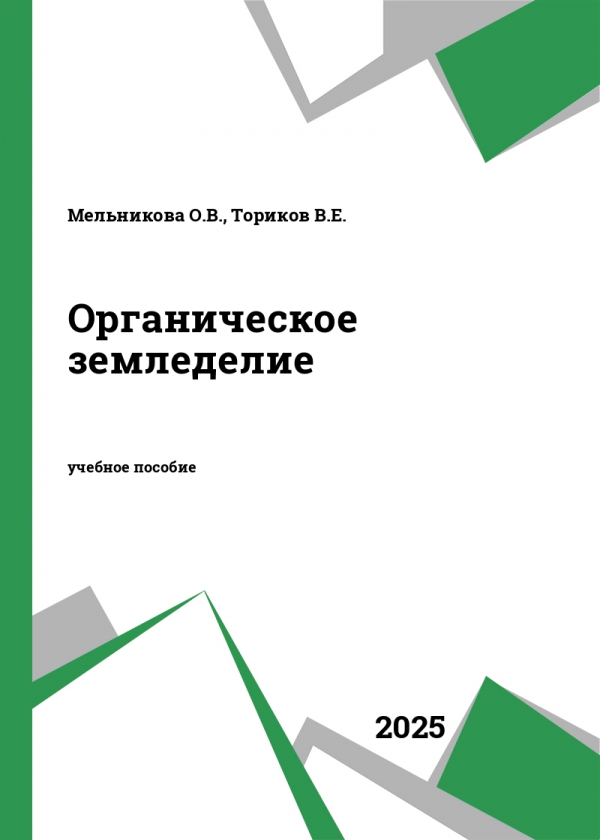 Мельникова О.В., Ториков В.Е.

Органическое земледелие

учебное пособие

2025